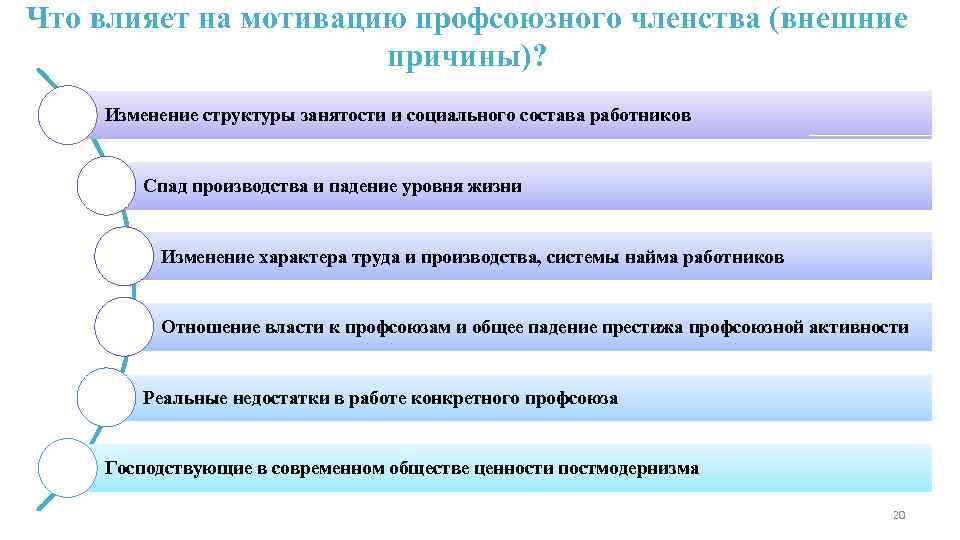 Что влияет на мотивацию профсоюзного членства (внешние причины)?

Изменение структуры занятости и социального состава работников

Спад производства и падение уровня жизни

Изменение характера труда и производства, системы найма работников

Отношение власти к профсоюзам и общее падение престижа профсоюзной активности

Реальные недостатки в работе конкретного профсоюза

Господствующие в современном обществе ценности постмодернизма

20